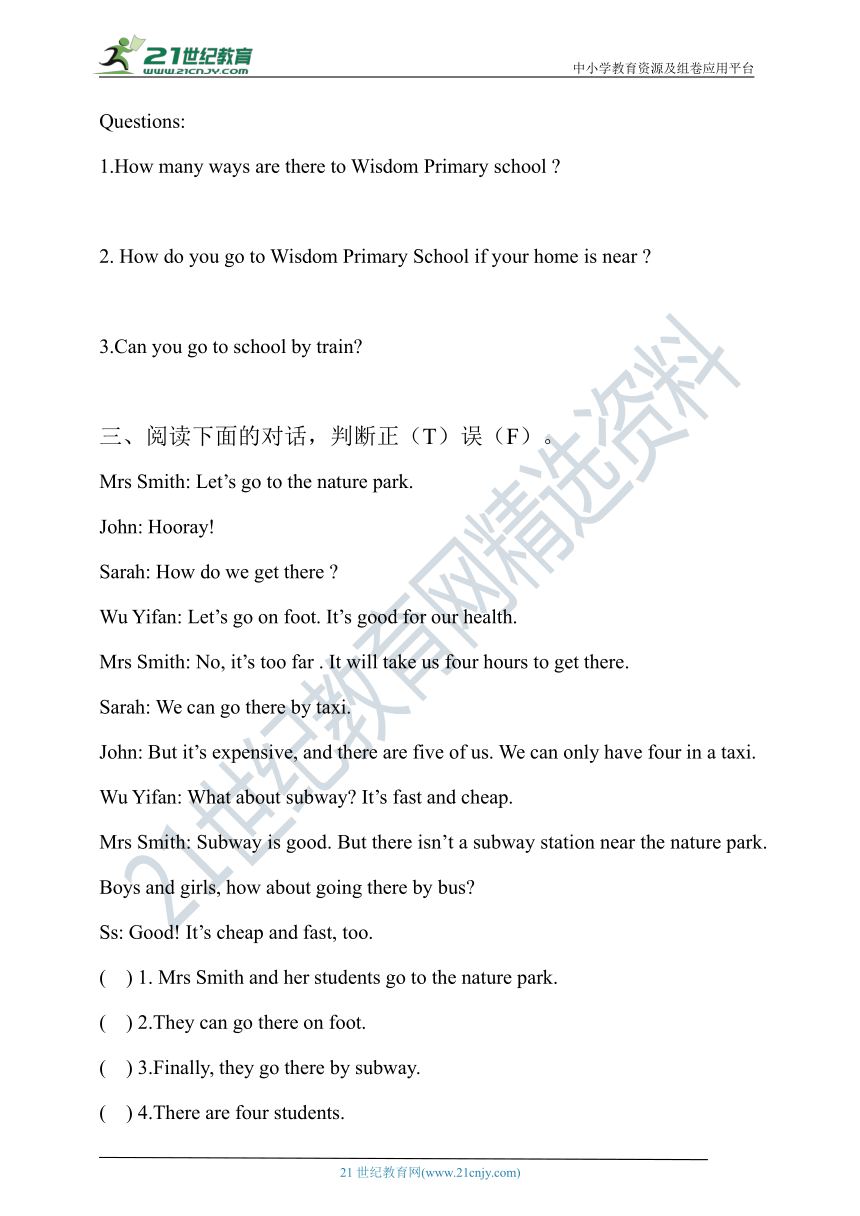 21世纪教育
www.21cnjy.com
中小学教育资源及组卷应用平台

Questions:

1.How many ways are there to Wisdom Primary school ?

2. How do you go to Wisdom Primary School if your home is near ?

3.Can you go to school by train?

三、阅读下面的对话，判断正（T）误（F）。

Mrs Smith: Let’s go to the nature park.

John: Hooray!

Sarah: How do we get there ?

Wu Yifan: Let’s go on foot. It’s good for our health.

Mrs Smith: No, it’s too far . It will take us four hours to get there.

Sarah: We can go there by taxi.

John: But it’s expensive, and there are five of us. We can only have four in a taxi.

Wu Yifan: What about subway? It’s fast and cheap.

Mrs Smith: Subway is good. But there isn’t a subway station near the nature park. Boys and girls, how about going there by bus?

Ss: Good! It’s cheap and fast, too.

( ) 1. Mrs Smith and her students go to the nature park.

( ) 2.They can go there on foot.

( ) 3.Finally, they go there by subway.

( ) 4.There are four students.

21世纪教育网精选资料

21 世纪教育网(www.21cnjy.com)